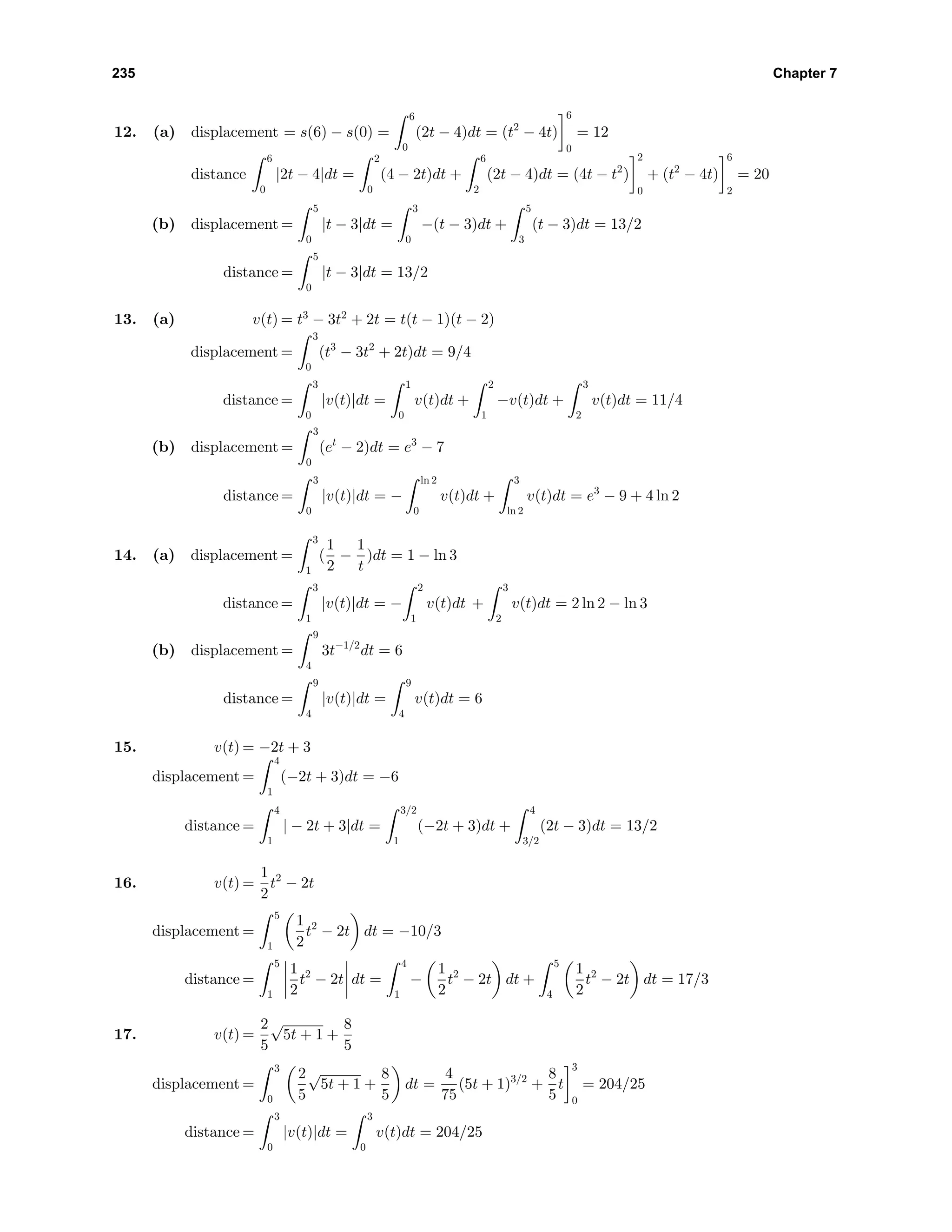 235 Chapter 7

12. (a) displacement $= s(6) - s(0) = \int_0^6 (2t-4)dt = (t^2-4t)\Big]_0^6 = 12$

distance $\int_0^6 |2t-4|dt = \int_0^2 (4-2t)dt + \int_2^6 (2t-4)dt = (4t-t^2)\Big]_0^2 + (t^2-4t)\Big]_2^6 = 20$

(b) displacement $= \int_0^5 |t-3|dt = \int_0^3 -(t-3)dt + \int_3^5 (t-3)dt = 13/2$

distance $= \int_0^5 |t-3|dt = 13/2$

13. (a) $v(t) = t^3 - 3t^2 + 2t = t(t-1)(t-2)$

displacement $= \int_0^3 (t^3 - 3t^2 + 2t)dt = 9/4$

distance $= \int_0^3 |v(t)|dt = \int_0^1 v(t)dt + \int_1^2 -v(t)dt + \int_2^3 v(t)dt = 11/4$

(b) displacement $= \int_0^3 (e^t - 2)dt = e^3 - 7$

distance $= \int_0^3 |v(t)|dt = -\int_0^{\ln 2} v(t)dt + \int_{\ln 2}^3 v(t)dt = e^3 - 9 + 4\ln 2$

14. (a) displacement $= \int_1^3 (\frac{1}{2} - \frac{1}{t})dt = 1 - \ln 3$

distance $= \int_1^3 |v(t)|dt = -\int_1^2 v(t)dt + \int_2^3 v(t)dt = 2\ln 2 - \ln 3$

(b) displacement $= \int_4^9 3t^{-1/2}dt = 6$

distance $= \int_4^9 |v(t)|dt = \int_4^9 v(t)dt = 6$

15. $v(t) = -2t + 3$

displacement $= \int_1^4 (-2t+3)dt = -6$

distance $= \int_1^4 |-2t+3|dt = \int_1^{3/2} (-2t+3)dt + \int_{3/2}^4 (2t-3)dt = 13/2$

16. $v(t) = \frac{1}{2}t^2 - 2t$

displacement $= \int_1^5 \left(\frac{1}{2}t^2 - 2t\right) dt = -10/3$

distance $= \int_1^5 \left|\frac{1}{2}t^2 - 2t\right| dt = \int_1^4 -\left(\frac{1}{2}t^2 - 2t\right) dt + \int_4^5 \left(\frac{1}{2}t^2 - 2t\right) dt = 17/3$

17. $v(t) = \frac{2}{5}\sqrt{5t+1} + \frac{8}{5}$

displacement $= \int_0^3 \left(\frac{2}{5}\sqrt{5t+1} + \frac{8}{5}\right) dt = \frac{4}{75}(5t+1)^{3/2} + \frac{8}{5}t\Big]_0^3 = 204/25$

distance $= \int_0^3 |v(t)|dt = \int_0^3 v(t)dt = 204/25$